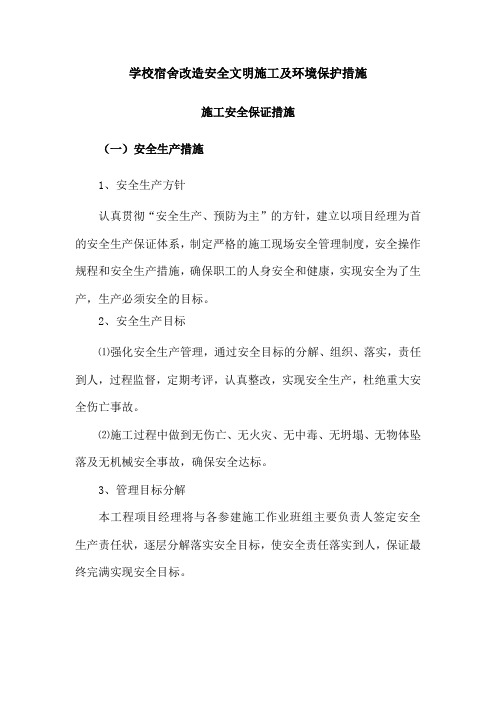 学校宿舍改造安全文明施工及环境保护措施

施工安全保证措施

（一）安全生产措施

1、安全生产方针

认真贯彻“安全生产、预防为主”的方针，建立以项目经理为首的安全生产保证体系，制定严格的施工现场安全管理制度，安全操作规程和安全生产措施，确保职工的人身安全和健康，实现安全为了生产，生产必须安全的目标。

2、安全生产目标

⑴强化安全生产管理，通过安全目标的分解、组织、落实，责任到人，过程监督，定期考评，认真整改，实现安全生产，杜绝重大安全伤亡事故。

⑵施工过程中做到无伤亡、无火灾、无中毒、无坍塌、无物体坠落及无机械安全事故，确保安全达标。

3、管理目标分解

本工程项目经理将与各参建施工作业班组主要负责人签定安全生产责任状，逐层分解落实安全目标，使安全责任落实到人，保证最终完满实现安全目标。